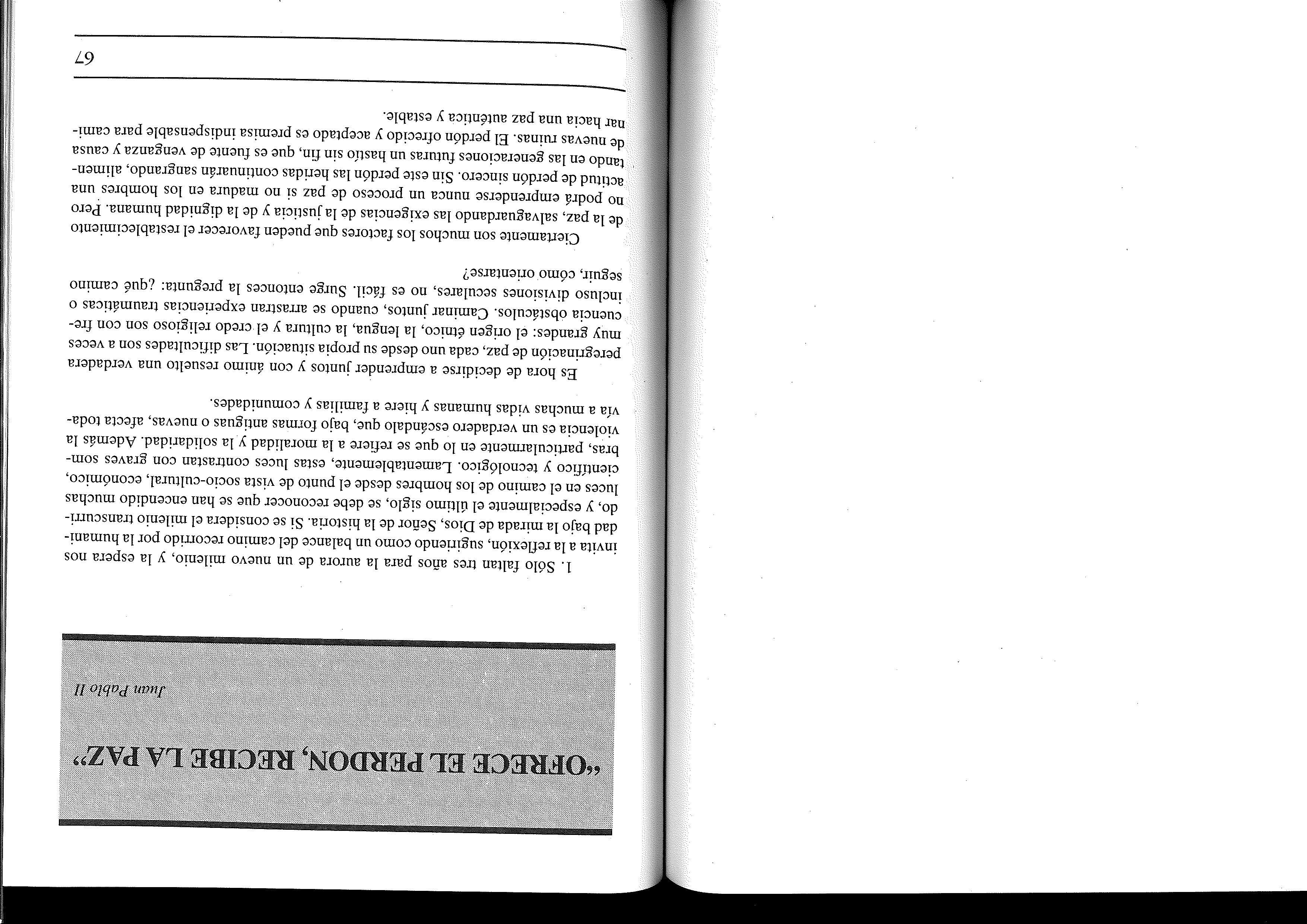 "OFRECE EL PERDON, RECIBE LA PAZ"

Juan Pablo II

1. Sólo faltan tres años para la aurora de un nuevo milenio, y la espera nos invita a la reflexión, sugiriendo como un balance del camino recorrido por la humanidad bajo la mirada de Dios, Señor de la historia. Si se considera el milenio transcurrido, y especialmente el último siglo, se debe reconocer que se han encendido muchas luces en el camino de los hombres desde el punto de vista socio-cultural, económico, científico y tecnológico. Lamentablemente, estas luces contrastan con graves sombras, particularmente en lo que se refiere a la moralidad y la solidaridad. Además la violencia es un verdadero escándalo que, bajo formas antiguas o nuevas, afecta todavía a muchas vidas humanas y hiere a familias y comunidades.

Es hora de decidirse a emprender juntos y con ánimo resuelto una verdadera peregrinación de paz, cada uno desde su propia situación. Las dificultades son a veces muy grandes: el origen étnico, la lengua, la cultura y el credo religioso son con frecuencia obstáculos. Caminar juntos, cuando se arrastran experiencias traumáticas o incluso divisiones seculares, no es fácil. Surge entonces la pregunta: ¿qué camino seguir, cómo orientarse?

Ciertamente son muchos los factores que pueden favorecer el restablecimiento de la paz, salvaguardando las exigencias de la justicia y de la dignidad humana. Pero no podrá emprenderse nunca un proceso de paz si no madura en los hombres una actitud de perdón sincero. Sin este perdón las heridas continuarán sangrando, alimentando en las generaciones futuras un hastío sin fin, que es fuente de venganza y causa de nuevas ruinas. El perdón ofrecido y aceptado es premisa indispensable para caminar hacia una paz auténtica y estable.

67